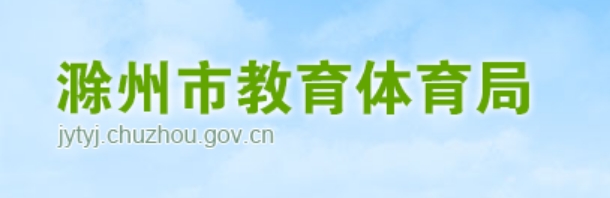 滁州市教育体育局
jytyj.chuzhou.gov.cn